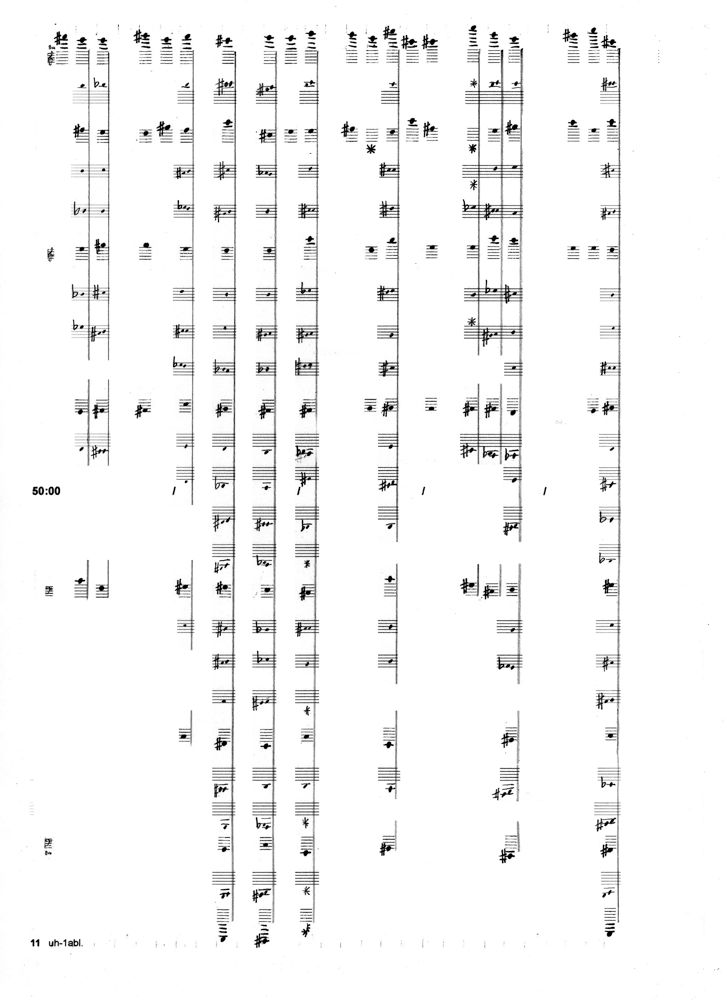 50:00

11 uh-1abl.